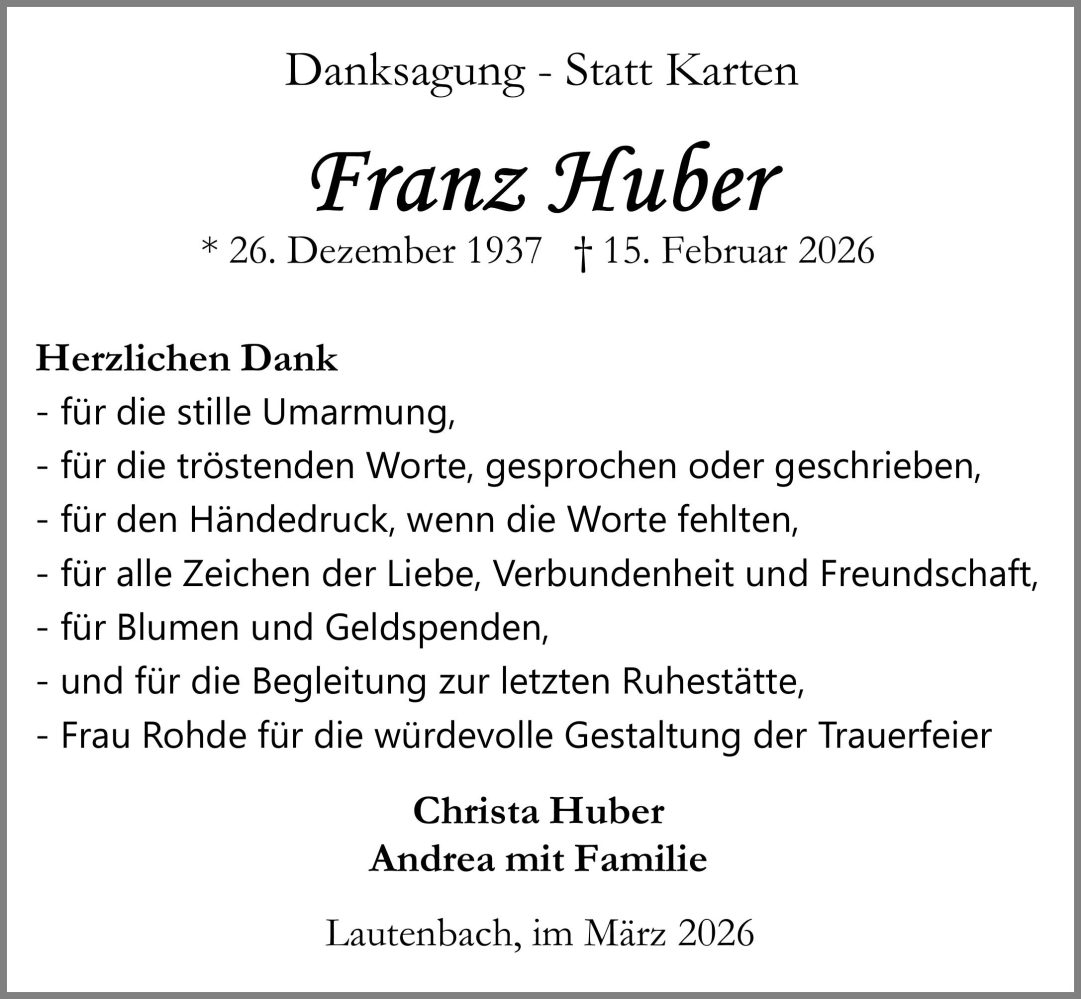 Danksagung - Statt Karten

Franz Huber

* 26. Dezember 1937 † 15. Februar 2026

Herzlichen Dank
- für die stille Umarmung,
- für die tröstenden Worte, gesprochen oder geschrieben,
- für den Händedruck, wenn die Worte fehlten,
- für alle Zeichen der Liebe, Verbundenheit und Freundschaft,
- für Blumen und Geldspenden,
- und für die Begleitung zur letzten Ruhestätte,
- Frau Rohde für die würdevolle Gestaltung der Trauerfeier

Christa Huber
Andrea mit Familie

Lautenbach, im März 2026